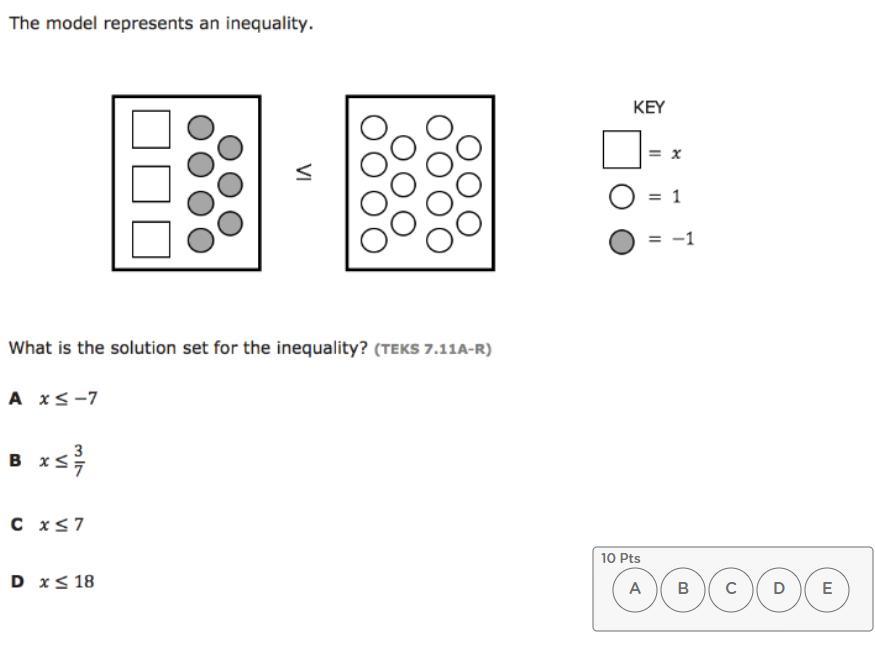 The model represents an inequality.

$\leq$

KEY

$= x$

$= 1$

$= -1$

What is the solution set for the inequality? (TEKS 7.11A-R)

A $x \leq -7$

B $x \leq \frac{3}{7}$

C $x \leq 7$

D $x \leq 18$

10 Pts

A B C D E